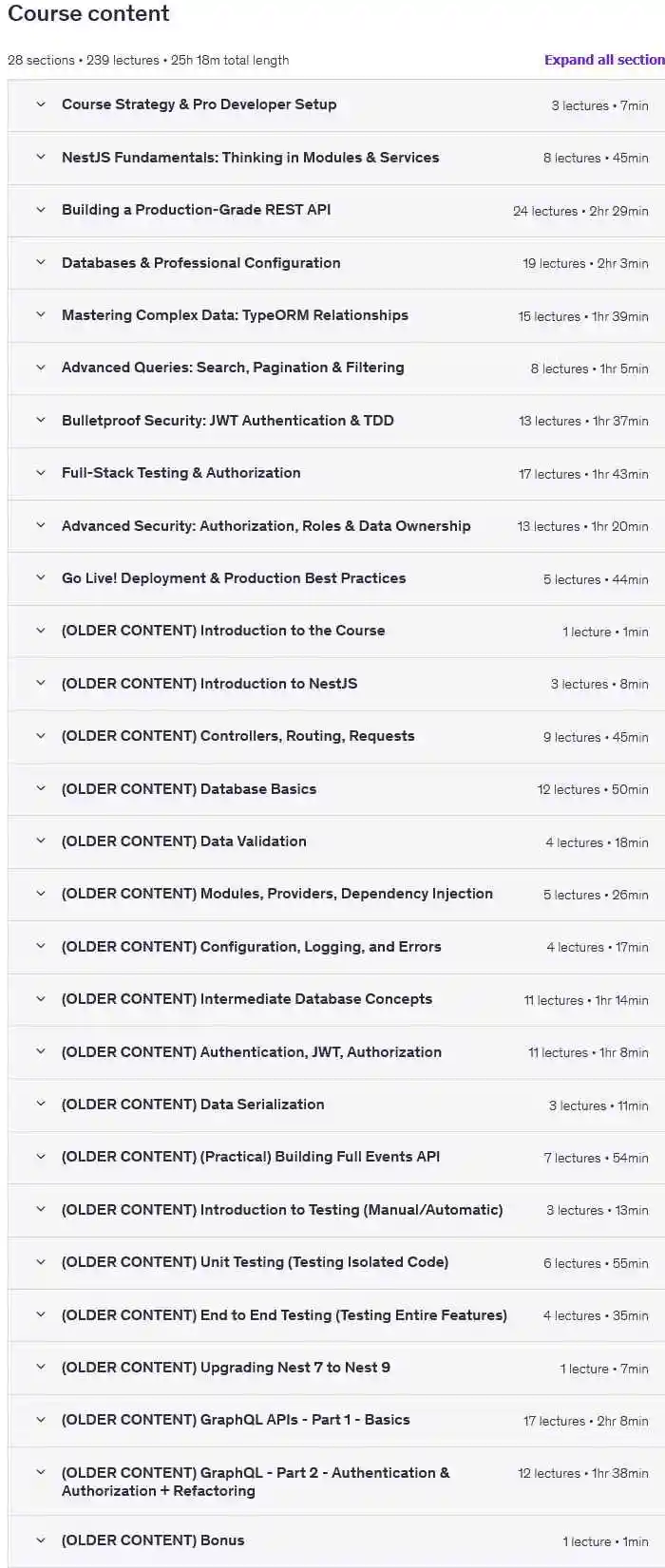 Course content

28 sections • 239 lectures • 25h 18m total length

Expand all section

Course Strategy & Pro Developer Setup 3 lectures • 7min

NestJS Fundamentals: Thinking in Modules & Services 8 lectures • 45min

Building a Production-Grade REST API 24 lectures • 2hr 29min

Databases & Professional Configuration 19 lectures • 2hr 3min

Mastering Complex Data: TypeORM Relationships 15 lectures • 1hr 39min

Advanced Queries: Search, Pagination & Filtering 8 lectures • 1hr 5min

Bulletproof Security: JWT Authentication & TDD 13 lectures • 1hr 37min

Full-Stack Testing & Authorization 17 lectures • 1hr 43min

Advanced Security: Authorization, Roles & Data Ownership 13 lectures • 1hr 20min

Go Live! Deployment & Production Best Practices 5 lectures • 44min

(OLDER CONTENT) Introduction to the Course 1 lecture • 1min

(OLDER CONTENT) Introduction to NestJS 3 lectures • 8min

(OLDER CONTENT) Controllers, Routing, Requests 9 lectures • 45min

(OLDER CONTENT) Database Basics 12 lectures • 50min

(OLDER CONTENT) Data Validation 4 lectures • 18min

(OLDER CONTENT) Modules, Providers, Dependency Injection 5 lectures • 26min

(OLDER CONTENT) Configuration, Logging, and Errors 4 lectures • 17min

(OLDER CONTENT) Intermediate Database Concepts 11 lectures • 1hr 14min

(OLDER CONTENT) Authentication, JWT, Authorization 11 lectures • 1hr 8min

(OLDER CONTENT) Data Serialization 3 lectures • 11min

(OLDER CONTENT) (Practical) Building Full Events API 7 lectures • 54min

(OLDER CONTENT) Introduction to Testing (Manual/Automatic) 3 lectures • 13min

(OLDER CONTENT) Unit Testing (Testing Isolated Code) 6 lectures • 55min

(OLDER CONTENT) End to End Testing (Testing Entire Features) 4 lectures • 35min

(OLDER CONTENT) Upgrading Nest 7 to Nest 9 1 lecture • 7min

(OLDER CONTENT) GraphQL APIs - Part 1 - Basics 17 lectures • 2hr 8min

(OLDER CONTENT) GraphQL - Part 2 - Authentication & Authorization + Refactoring 12 lectures • 1hr 38min

(OLDER CONTENT) Bonus 1 lecture • 1min